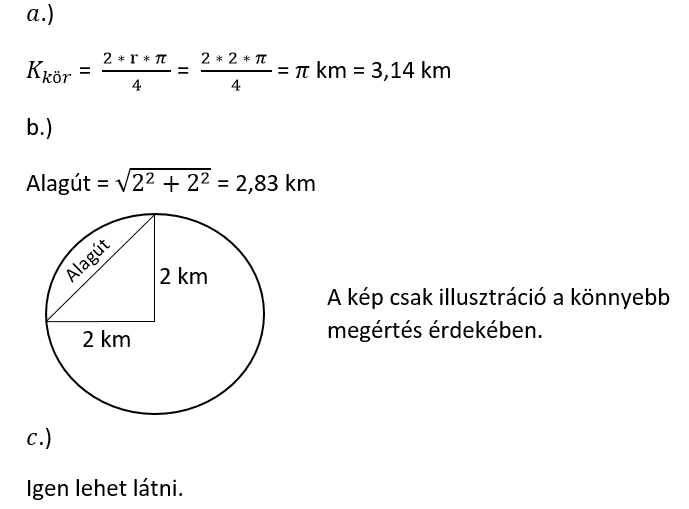 $a.)$

$K_{kör} = \frac{2 * r * \pi}{4} = \frac{2 * 2 * \pi}{4} = \pi$ km = 3,14 km

b.)

Alagút = $\sqrt{2^2 + 2^2}$ = 2,83 km

Alagút

2 km

2 km

A kép csak illusztráció a könnyebb megértés érdekében.

$c.)$

Igen lehet látni.